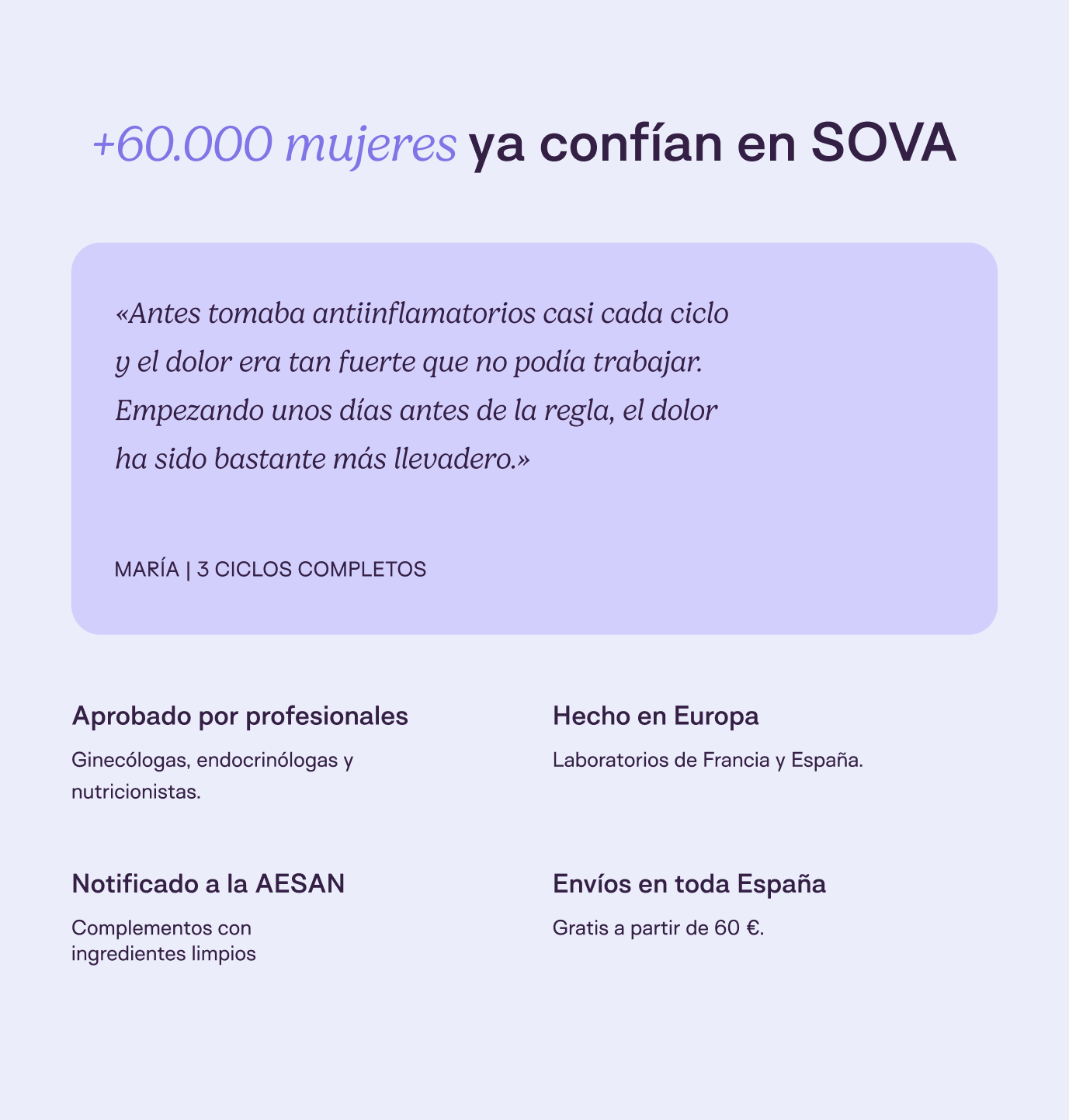 +60.000 mujeres ya confían en SOVA

«Antes tomaba antiinflamatorios casi cada ciclo y el dolor era tan fuerte que no podía trabajar. Empezando unos días antes de la regla, el dolor ha sido bastante más llevadero.»

MARÍA | 3 CICLOS COMPLETOS

Aprobado por profesionales

Ginecólogas, endocrinólogas y nutricionistas.

Notificado a la AESAN

Complementos con ingredientes limpios

Hecho en Europa

Laboratorios de Francia y España.

Envíos en toda España

Gratis a partir de 60 €.